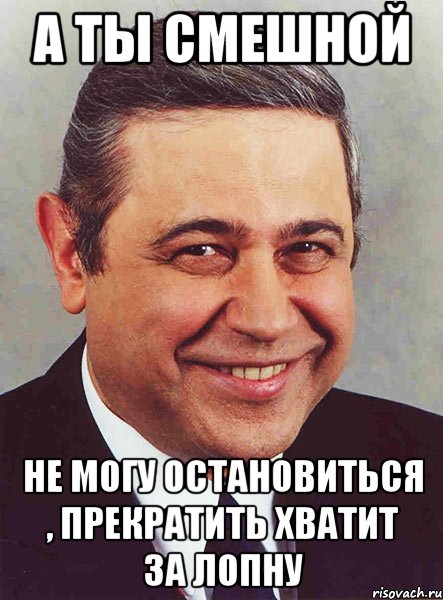 А ТЫ СМЕШНОЙ

НЕ МОГУ ОСТАНОВИТЬСЯ , ПРЕКРАТИТЬ ХВАТИТ ЗА ЛОПНУ

risovach.ru